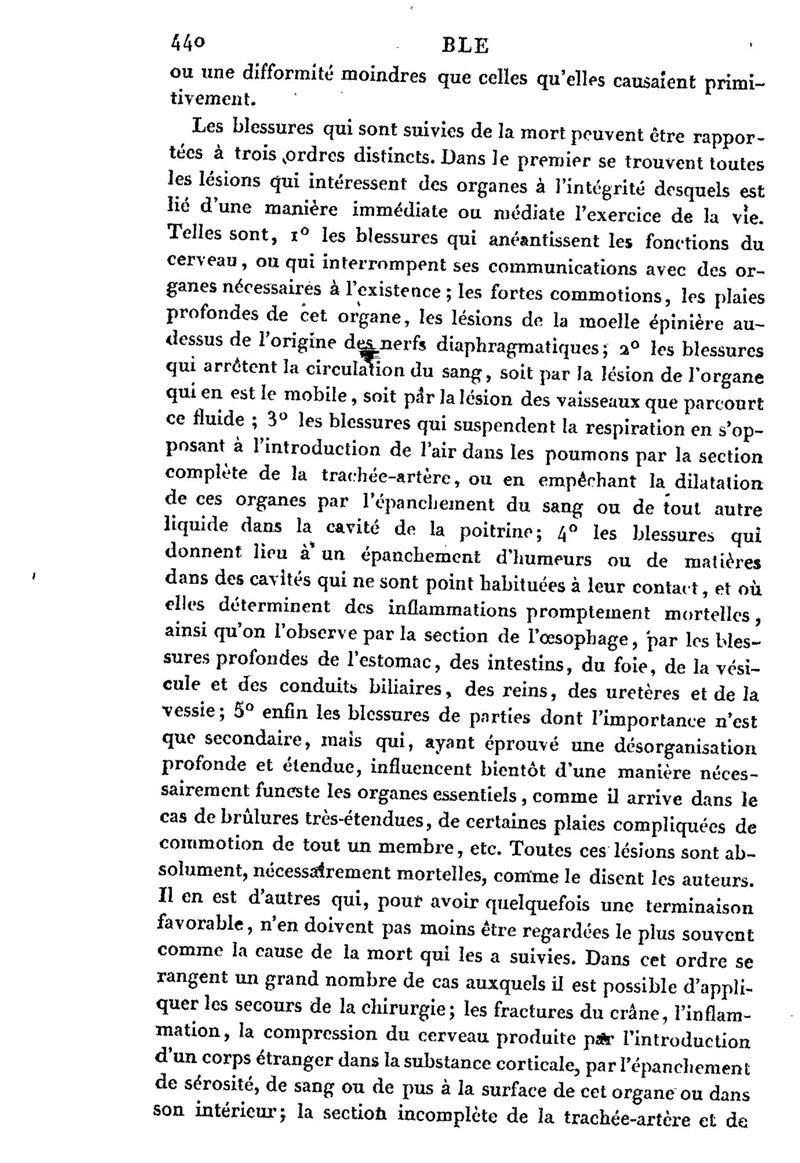 440 BLE

ou une difformité moindres que celles qu'elles causaient primitivement.

Les blessures qui sont suivies de la mort peuvent être rapportées à trois ordres distincts. Dans le premier se trouvent toutes les lésions qui intéressent des organes à l'intégrité desquels est lié d'une manière immédiate ou médiate l'exercice de la vie. Telles sont, 1° les blessures qui anéantissent les fonctions du cerveau, ou qui interrompent ses communications avec des organes nécessaires à l'existence; les fortes commotions, les plaies profondes de cet organe, les lésions de la moelle épinière au-dessus de l'origine des nerfs diaphragmatiques; 2° les blessures qui arrêtent la circulation du sang, soit par la lésion de l'organe qui en est le mobile, soit par la lésion des vaisseaux que parcourt ce fluide; 3° les blessures qui suspendent la respiration en s'opposant à l'introduction de l'air dans les poumons par la section complète de la trachée-artère, ou en empêchant la dilatation de ces organes par l'épanchement du sang ou de tout autre liquide dans la cavité de la poitrine; 4° les blessures qui donnent lieu à un épanchement d'humeurs ou de matières dans des cavités qui ne sont point habituées à leur contact, et où elles déterminent des inflammations promptement mortelles, ainsi qu'on l'observe par la section de l'œsophage, par les blessures profondes de l'estomac, des intestins, du foie, de la vésicule et des conduits biliaires, des reins, des uretères et de la vessie; 5° enfin les blessures de parties dont l'importance n'est que secondaire, mais qui, ayant éprouvé une désorganisation profonde et étendue, influencent bientôt d'une manière nécessairement funeste les organes essentiels, comme il arrive dans le cas de brûlures très-étendues, de certaines plaies compliquées de commotion de tout un membre, etc. Toutes ces lésions sont absolument, nécessairement mortelles, comme le disent les auteurs. Il en est d'autres qui, pour avoir quelquefois une terminaison favorable, n'en doivent pas moins être regardées le plus souvent comme la cause de la mort qui les a suivies. Dans cet ordre se rangent un grand nombre de cas auxquels il est possible d'appliquer les secours de la chirurgie; les fractures du crâne, l'inflammation, la compression du cerveau produite par l'introduction d'un corps étranger dans la substance corticale, par l'épanchement de sérosité, de sang ou de pus à la surface de cet organe ou dans son intérieur; la section incomplète de la trachée-artère et de